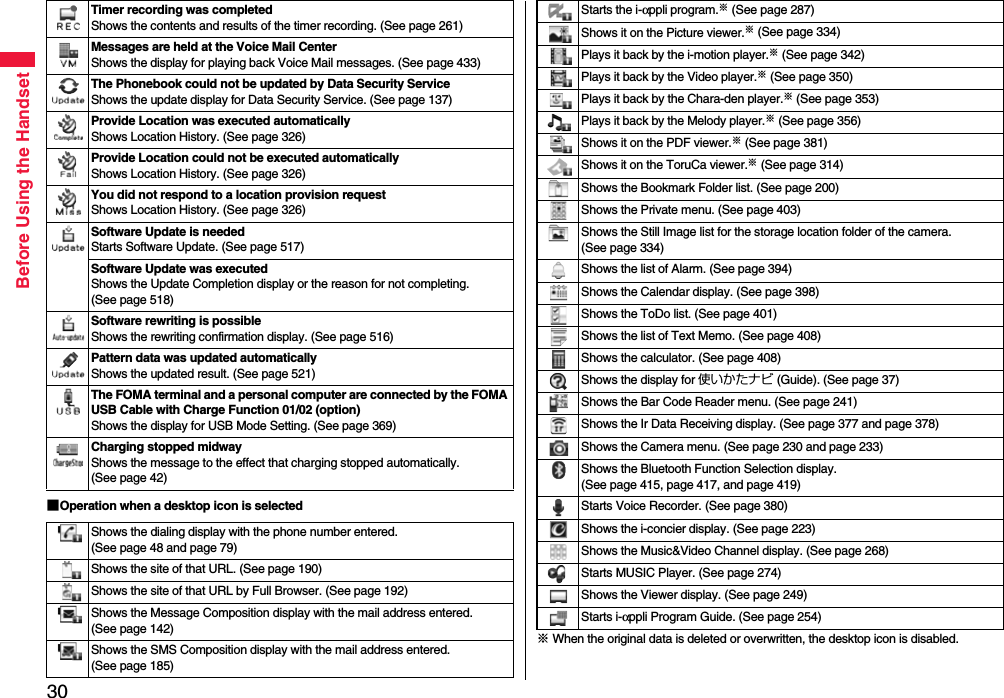 Before Using the Handset

| | |
|---|---|
| REC | **Timer recording was completed** Shows the contents and results of the timer recording. (See page 261) |
| VM | **Messages are held at the Voice Mail Center** Shows the display for playing back Voice Mail messages. (See page 433) |
| Update | **The Phonebook could not be updated by Data Security Service** Shows the update display for Data Security Service. (See page 137) |
| Complete | **Provide Location was executed automatically** Shows Location History. (See page 326) |
| Fail | **Provide Location could not be executed automatically** Shows Location History. (See page 326) |
| Miss | **You did not respond to a location provision request** Shows Location History. (See page 326) |
| Update | **Software Update is needed** Starts Software Update. (See page 517) |
| | **Software Update was executed** Shows the Update Completion display or the reason for not completing. (See page 518) |
| Auto update | **Software rewriting is possible** Shows the rewriting confirmation display. (See page 516) |
| Update | **Pattern data was updated automatically** Shows the updated result. (See page 521) |
| USB | **The FOMA terminal and a personal computer are connected by the FOMA USB Cable with Charge Function 01/02 (option)** Shows the display for USB Mode Setting. (See page 369) |
| ChargeStop | **Charging stopped midway** Shows the message to the effect that charging stopped automatically. (See page 42) |

■Operation when a desktop icon is selected

| | |
|---|---|
| | Shows the dialing display with the phone number entered. (See page 48 and page 79) |
| | Shows the site of that URL. (See page 190) |
| | Shows the site of that URL by Full Browser. (See page 192) |
| | Shows the Message Composition display with the mail address entered. (See page 142) |
| | Shows the SMS Composition display with the mail address entered. (See page 185) |

| | |
|---|---|
| | Starts the i-αppli program.※ (See page 287) |
| | Shows it on the Picture viewer.※ (See page 334) |
| | Plays it back by the i-motion player.※ (See page 342) |
| | Plays it back by the Video player.※ (See page 350) |
| | Plays it back by the Chara-den player.※ (See page 353) |
| | Plays it back by the Melody player.※ (See page 356) |
| | Shows it on the PDF viewer.※ (See page 381) |
| | Shows it on the ToruCa viewer.※ (See page 314) |
| | Shows the Bookmark Folder list. (See page 200) |
| | Shows the Private menu. (See page 403) |
| | Shows the Still Image list for the storage location folder of the camera. (See page 334) |
| | Shows the list of Alarm. (See page 394) |
| | Shows the Calendar display. (See page 398) |
| | Shows the ToDo list. (See page 401) |
| | Shows the list of Text Memo. (See page 408) |
| | Shows the calculator. (See page 408) |
| | Shows the display for 使いかたナビ (Guide). (See page 37) |
| | Shows the Bar Code Reader menu. (See page 241) |
| | Shows the Ir Data Receiving display. (See page 377 and page 378) |
| | Shows the Camera menu. (See page 230 and page 233) |
| | Shows the Bluetooth Function Selection display. (See page 415, page 417, and page 419) |
| | Starts Voice Recorder. (See page 380) |
| | Shows the i-concier display. (See page 223) |
| | Shows the Music&Video Channel display. (See page 268) |
| | Starts MUSIC Player. (See page 274) |
| | Shows the Viewer display. (See page 249) |
| | Starts i-αppli Program Guide. (See page 254) |

※ When the original data is deleted or overwritten, the desktop icon is disabled.

30